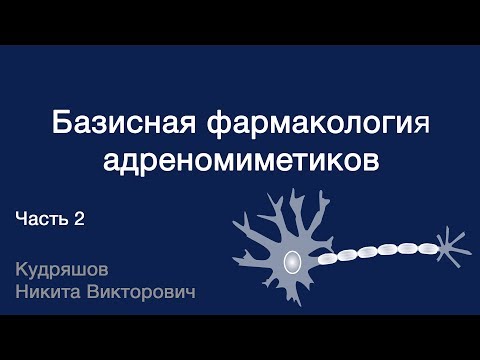 Базисная фармакология адреномиметиков

Часть 2

Кудряшов
Никита Викторович